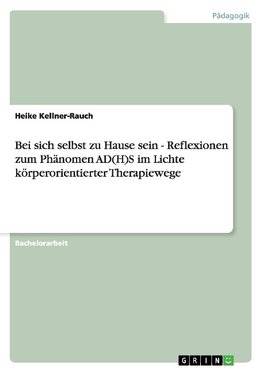 Pädagogik

Heike Kellner-Rauch

Bei sich selbst zu Hause sein - Reflexionen zum Phänomen AD(H)S im Lichte körperorientierter Therapiewege

Bachelorarbeit

GRIN